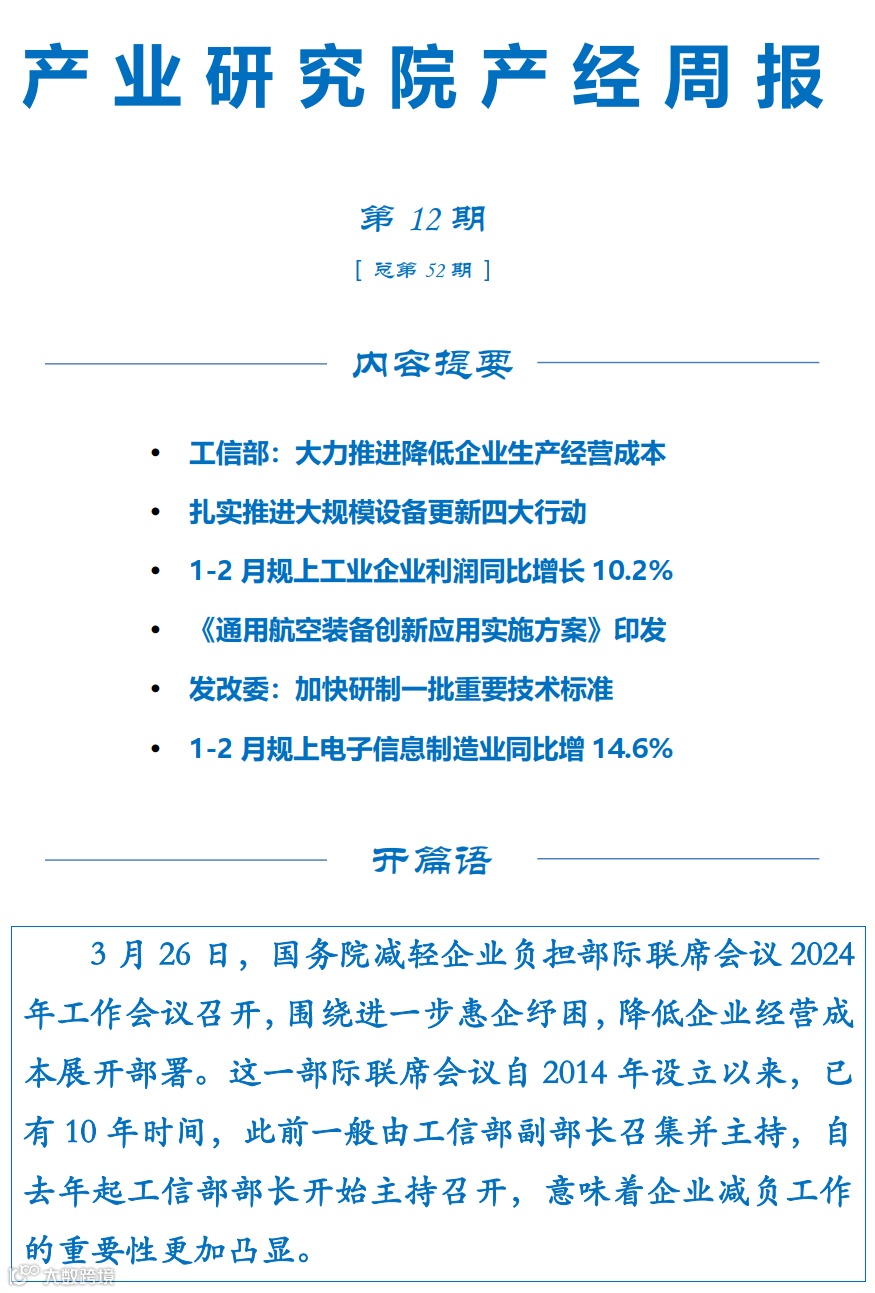 产业研究院产经周报

第 12 期

[ 总第 52 期 ]

内容提要

• 工信部：大力推进降低企业生产经营成本
• 扎实推进大规模设备更新四大行动
• 1-2 月规上工业企业利润同比增长 10.2%
• 《通用航空装备创新应用实施方案》印发
• 发改委：加快研制一批重要技术标准
• 1-2 月规上电子信息制造业同比增 14.6%

开篇语

3 月 26 日，国务院减轻企业负担部际联席会议 2024 年工作会议召开，围绕进一步惠企纾困，降低企业经营成本展开部署。这一部际联席会议自 2014 年设立以来，已有 10 年时间，此前一般由工信部副部长召集并主持，自去年起工信部部长开始主持召开，意味着企业减负工作的重要性更加凸显。

大数跨境